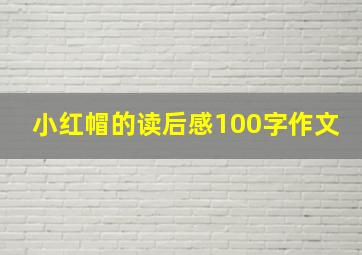 小红帽的读后感100字作文